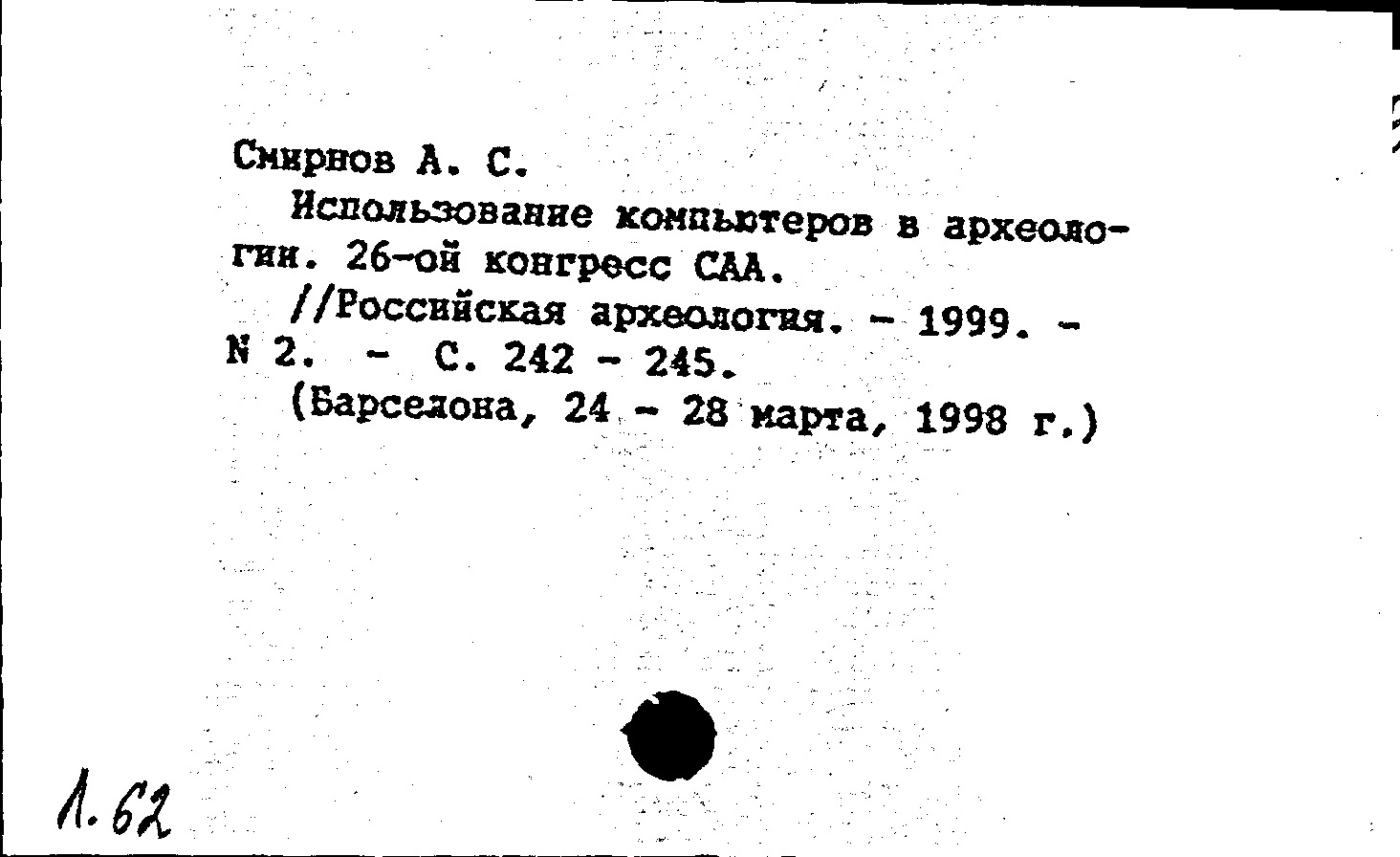 Смирнов А. С.
Использование компьютеров в археологии. 26-ой конгресс САА.
//Российская археология. - 1999. - N 2. - С. 242 - 245.
(Барселона, 24 - 28 марта, 1998 г.)

л. 62